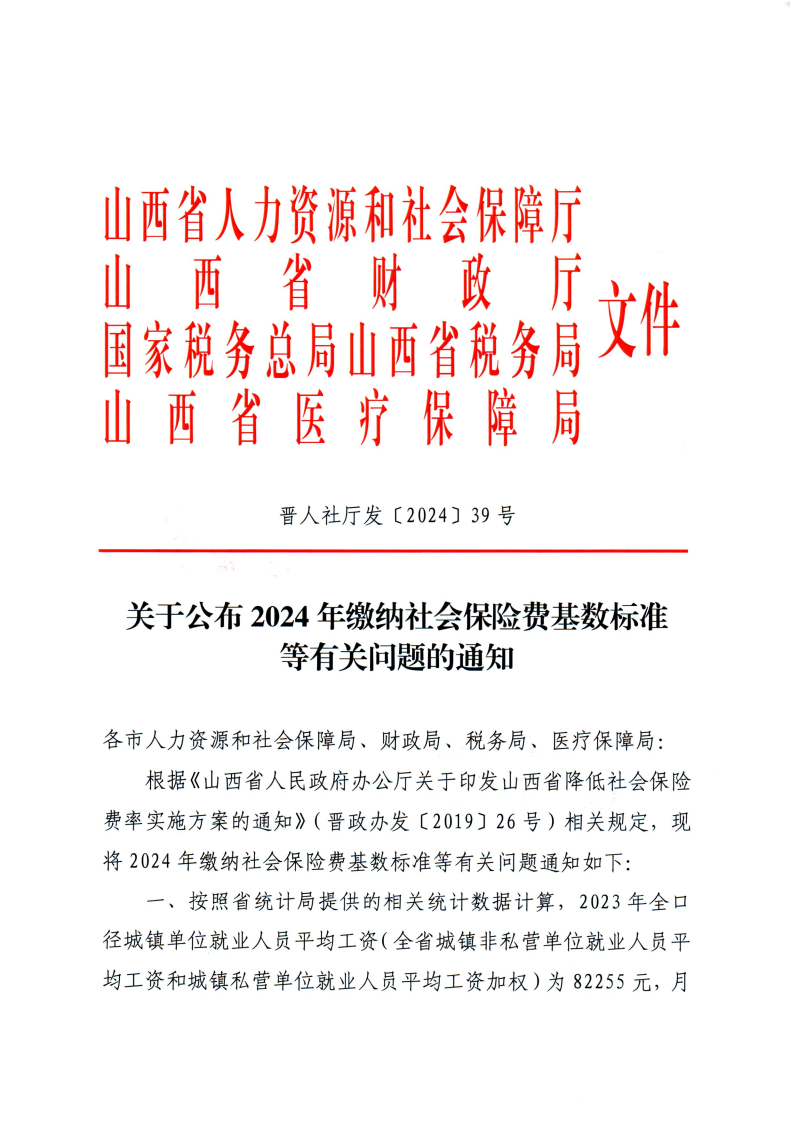 山西省人力资源和社会保障厅
山西省财政厅
国家税务总局山西省税务局
山西省医疗保障局
文件

晋人社厅发〔2024〕39号

关于公布2024年缴纳社会保险费基数标准等有关问题的通知

各市人力资源和社会保障局、财政局、税务局、医疗保障局:

根据《山西省人民政府办公厅关于印发山西省降低社会保险费率实施方案的通知》(晋政办发〔2019〕26号)相关规定，现将2024年缴纳社会保险费基数标准等有关问题通知如下:

一、按照省统计局提供的相关统计数据计算，2023年全口径城镇单位就业人员平均工资(全省城镇非私营单位就业人员平均工资和城镇私营单位就业人员平均工资加权)为82255元，月